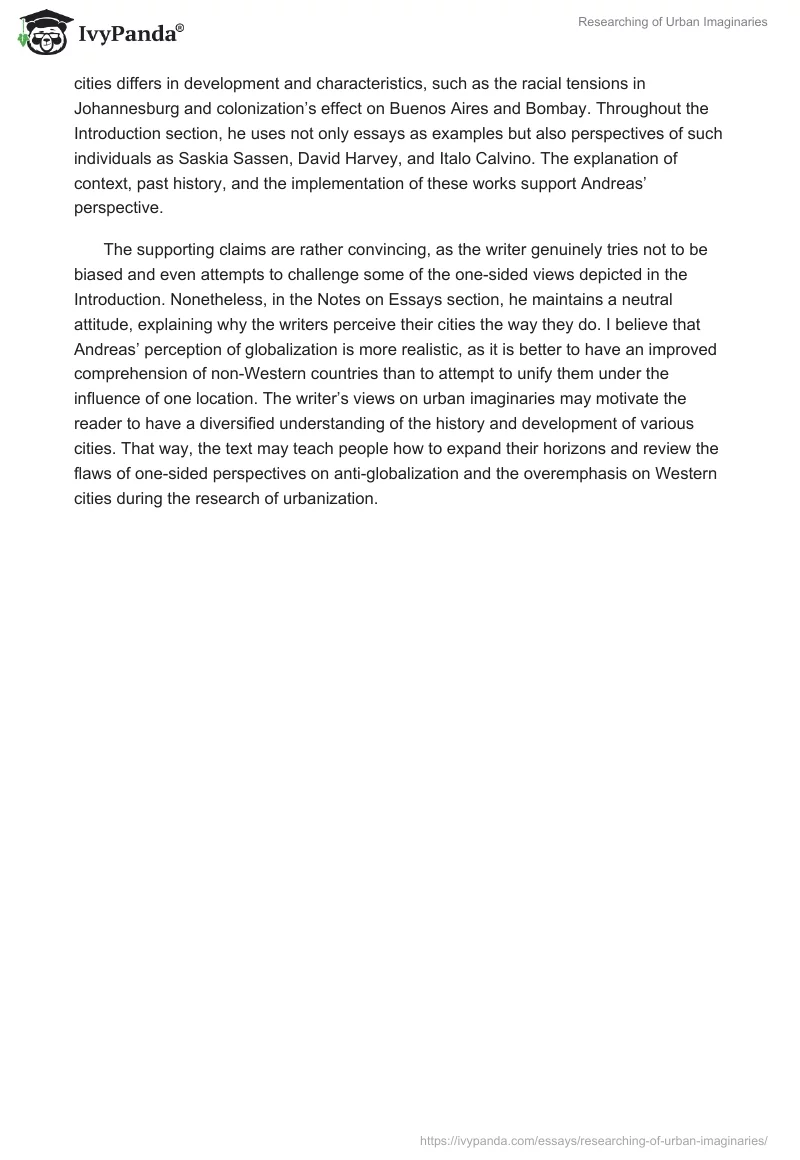 IvyPanda®

Researching of Urban Imaginaries

cities differs in development and characteristics, such as the racial tensions in Johannesburg and colonization's effect on Buenos Aires and Bombay. Throughout the Introduction section, he uses not only essays as examples but also perspectives of such individuals as Saskia Sassen, David Harvey, and Italo Calvino. The explanation of context, past history, and the implementation of these works support Andreas' perspective.

The supporting claims are rather convincing, as the writer genuinely tries not to be biased and even attempts to challenge some of the one-sided views depicted in the Introduction. Nonetheless, in the Notes on Essays section, he maintains a neutral attitude, explaining why the writers perceive their cities the way they do. I believe that Andreas' perception of globalization is more realistic, as it is better to have an improved comprehension of non-Western countries than to attempt to unify them under the influence of one location. The writer's views on urban imaginaries may motivate the reader to have a diversified understanding of the history and development of various cities. That way, the text may teach people how to expand their horizons and review the flaws of one-sided perspectives on anti-globalization and the overemphasis on Western cities during the research of urbanization.

https://ivypanda.com/essays/researching-of-urban-imaginaries/